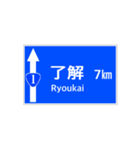 1

了解 7㎞

Ryoukai